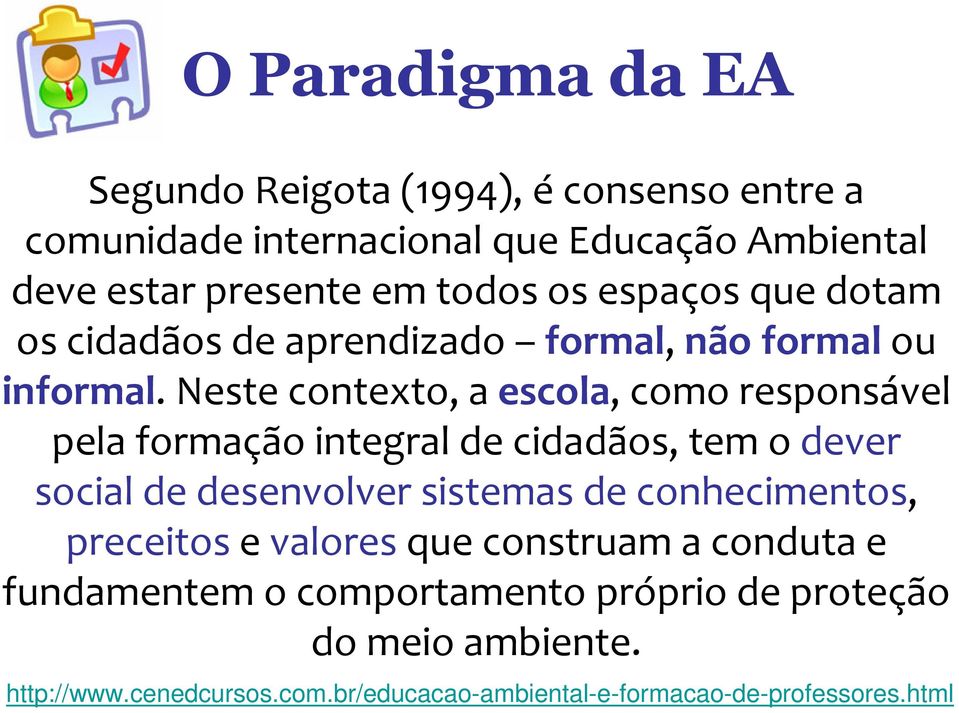 O Paradigma da EA

Segundo Reigota (1994), é consenso entre a comunidade internacional que Educação Ambiental deve estar presente em todos os espaços que dotam os cidadãos de aprendizado – formal, não formal ou informal. Neste contexto, a escola, como responsável pela formação integral de cidadãos, tem o dever social de desenvolver sistemas de conhecimentos, preceitos e valores que construam a conduta e fundamentem o comportamento próprio de proteção do meio ambiente.

http://www.cenedcursos.com.br/educacao-ambiental-e-formacao-de-professores.html